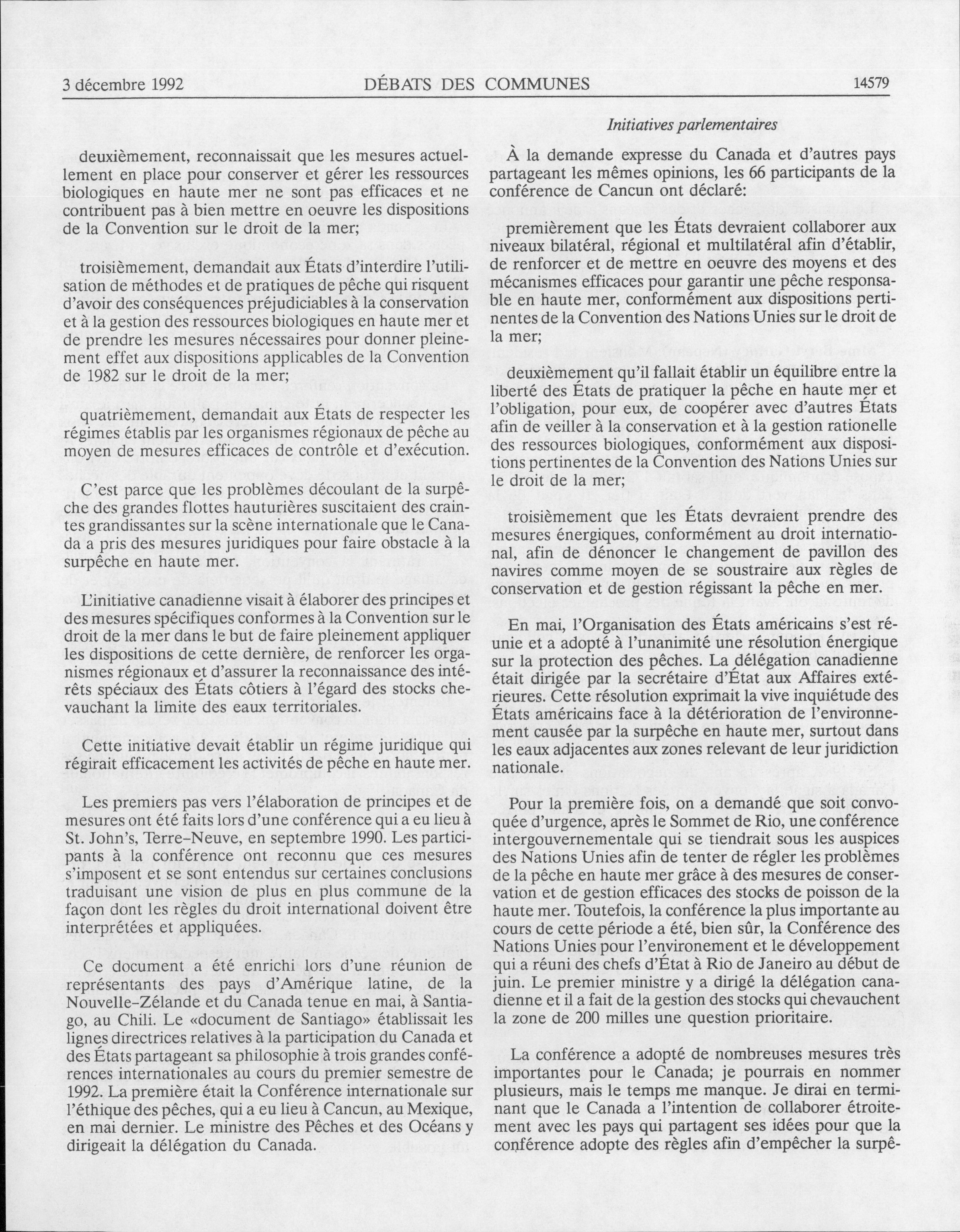 3 décembre 1992 DÉBATS DES COMMUNES 14579

Initiatives parlementaires

deuxièmement, reconnaissait que les mesures actuellement en place pour conserver et gérer les ressources biologiques en haute mer ne sont pas efficaces et ne contribuent pas à bien mettre en oeuvre les dispositions de la Convention sur le droit de la mer;

troisièmement, demandait aux États d'interdire l'utilisation de méthodes et de pratiques de pêche qui risquent d'avoir des conséquences préjudiciables à la conservation et à la gestion des ressources biologiques en haute mer et de prendre les mesures nécessaires pour donner pleinement effet aux dispositions applicables de la Convention de 1982 sur le droit de la mer;

quatrièmement, demandait aux États de respecter les régimes établis par les organismes régionaux de pêche au moyen de mesures efficaces de contrôle et d'exécution.

C'est parce que les problèmes découlant de la surpêche des grandes flottes hauturières suscitaient des craintes grandissantes sur la scène internationale que le Canada a pris des mesures juridiques pour faire obstacle à la surpêche en haute mer.

L'initiative canadienne visait à élaborer des principes et des mesures spécifiques conformes à la Convention sur le droit de la mer dans le but de faire pleinement appliquer les dispositions de cette dernière, de renforcer les organismes régionaux et d'assurer la reconnaissance des intérêts spéciaux des États côtiers à l'égard des stocks chevauchant la limite des eaux territoriales.

Cette initiative devait établir un régime juridique qui régirait efficacement les activités de pêche en haute mer.

Les premiers pas vers l'élaboration de principes et de mesures ont été faits lors d'une conférence qui a eu lieu à St. John's, Terre-Neuve, en septembre 1990. Les participants à la conférence ont reconnu que ces mesures s'imposent et se sont entendus sur certaines conclusions traduisant une vision de plus en plus commune de la façon dont les règles du droit international doivent être interprétées et appliquées.

Ce document a été enrichi lors d'une réunion de représentants des pays d'Amérique latine, de la Nouvelle-Zélande et du Canada tenue en mai, à Santiago, au Chili. Le «document de Santiago» établissait les lignes directrices relatives à la participation du Canada et des États partageant sa philosophie à trois grandes conférences internationales au cours du premier semestre de 1992. La première était la Conférence internationale sur l'éthique des pêches, qui a eu lieu à Cancun, au Mexique, en mai dernier. Le ministre des Pêches et des Océans y dirigeait la délégation du Canada.

À la demande expresse du Canada et d'autres pays partageant les mêmes opinions, les 66 participants de la conférence de Cancun ont déclaré:

premièrement que les États devraient collaborer aux niveaux bilatéral, régional et multilatéral afin d'établir, de renforcer et de mettre en oeuvre des moyens et des mécanismes efficaces pour garantir une pêche responsable en haute mer, conformément aux dispositions pertinentes de la Convention des Nations Unies sur le droit de la mer;

deuxièmement qu'il fallait établir un équilibre entre la liberté des États de pratiquer la pêche en haute mer et l'obligation, pour eux, de coopérer avec d'autres États afin de veiller à la conservation et à la gestion rationelle des ressources biologiques, conformément aux dispositions pertinentes de la Convention des Nations Unies sur le droit de la mer;

troisièmement que les États devraient prendre des mesures énergiques, conformément au droit international, afin de dénoncer le changement de pavillon des navires comme moyen de se soustraire aux règles de conservation et de gestion régissant la pêche en mer.

En mai, l'Organisation des États américains s'est réunie et a adopté à l'unanimité une résolution énergique sur la protection des pêches. La délégation canadienne était dirigée par la secrétaire d'État aux Affaires extérieures. Cette résolution exprimait la vive inquiétude des États américains face à la détérioration de l'environnement causée par la surpêche en haute mer, surtout dans les eaux adjacentes aux zones relevant de leur juridiction nationale.

Pour la première fois, on a demandé que soit convoquée d'urgence, après le Sommet de Rio, une conférence intergouvernementale qui se tiendrait sous les auspices des Nations Unies afin de tenter de régler les problèmes de la pêche en haute mer grâce à des mesures de conservation et de gestion efficaces des stocks de poisson de la haute mer. Toutefois, la conférence la plus importante au cours de cette période a été, bien sûr, la Conférence des Nations Unies pour l'environement et le développement qui a réuni des chefs d'État à Rio de Janeiro au début de juin. Le premier ministre y a dirigé la délégation canadienne et il a fait de la gestion des stocks qui chevauchent la zone de 200 milles une question prioritaire.

La conférence a adopté de nombreuses mesures très importantes pour le Canada; je pourrais en nommer plusieurs, mais le temps me manque. Je dirai en terminant que le Canada a l'intention de collaborer étroitement avec les pays qui partagent ses idées pour que la conférence adopte des règles afin d'empêcher la surpê-